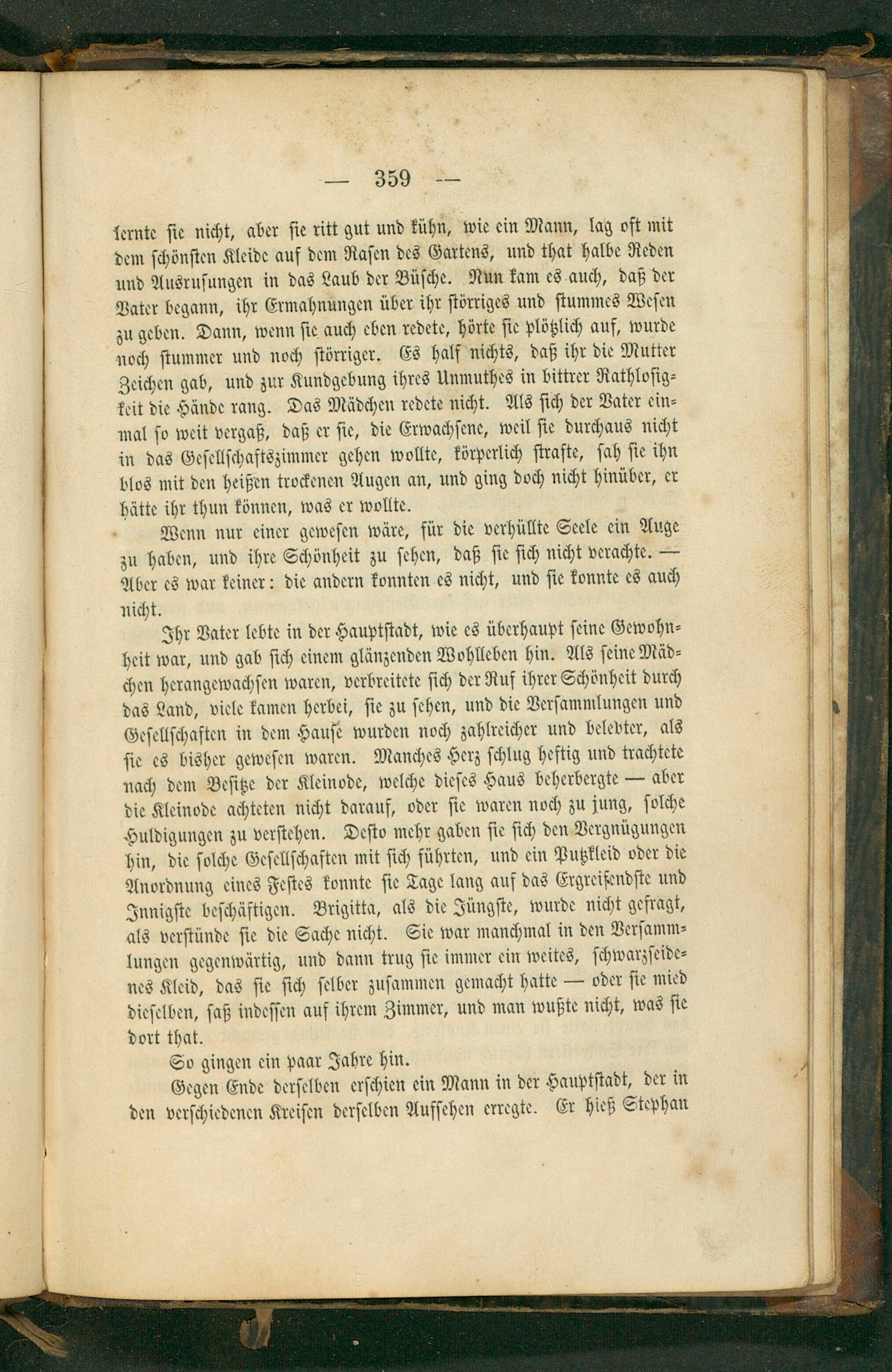 — 359 —

lernte sie nicht, aber sie ritt gut und kühn, wie ein Mann, lag oft mit dem schönsten Kleide auf dem Rasen des Gartens, und that halbe Reden und Ausrufungen in das Laub der Büsche. Nun kam es auch, daß der Vater begann, ihr Ermahnungen über ihr störriges und stummes Wesen zu geben. Dann, wenn sie auch eben redete, hörte sie plötzlich auf, wurde noch stummer und noch störriger. Es half nichts, daß ihr die Mutter Zeichen gab, und zur Kundgebung ihres Unmuthes in bittrer Rathlosigkeit die Hände rang. Das Mädchen redete nicht. Als sich der Vater einmal so weit vergaß, daß er sie, die Erwachsene, weil sie durchaus nicht in das Gesellschaftszimmer gehen wollte, körperlich strafte, sah sie ihn blos mit den heißen trockenen Augen an, und ging doch nicht hinüber, er hätte ihr thun können, was er wollte.

Wenn nur einer gewesen wäre, für die verhüllte Seele ein Auge zu haben, und ihre Schönheit zu sehen, daß sie sich nicht verachte. — Aber es war keiner: die andern konnten es nicht, und sie konnte es auch nicht.

Ihr Vater lebte in der Hauptstadt, wie es überhaupt seine Gewohnheit war, und gab sich einem glänzenden Wohlleben hin. Als seine Mädchen herangewachsen waren, verbreitete sich der Ruf ihrer Schönheit durch das Land, viele kamen herbei, sie zu sehen, und die Versammlungen und Gesellschaften in dem Hause wurden noch zahlreicher und belebter, als sie es bisher gewesen waren. Manches Herz schlug heftig und trachtete nach dem Besitze der Kleinode, welche dieses Haus beherbergte — aber die Kleinode achteten nicht darauf, oder sie waren noch zu jung, solche Huldigungen zu verstehen. Desto mehr gaben sie sich den Vergnügungen hin, die solche Gesellschaften mit sich führten, und ein Putzkleid oder die Anordnung eines Festes konnte sie Tage lang auf das Ergreifendste und Innigste beschäftigen. Brigitta, als die Jüngste, wurde nicht gefragt, als verstünde sie die Sache nicht. Sie war manchmal in den Versammlungen gegenwärtig, und dann trug sie immer ein weites, schwarzseidenes Kleid, das sie sich selber zusammen gemacht hatte — oder sie mied dieselben, saß indessen auf ihrem Zimmer, und man wußte nicht, was sie dort that.

So gingen ein paar Jahre hin.

Gegen Ende derselben erschien ein Mann in der Hauptstadt, der in den verschiedenen Kreisen derselben Aufsehen erregte. Er hieß Stephan